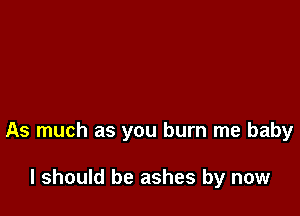 As much as you burn me baby

I should be ashes by now